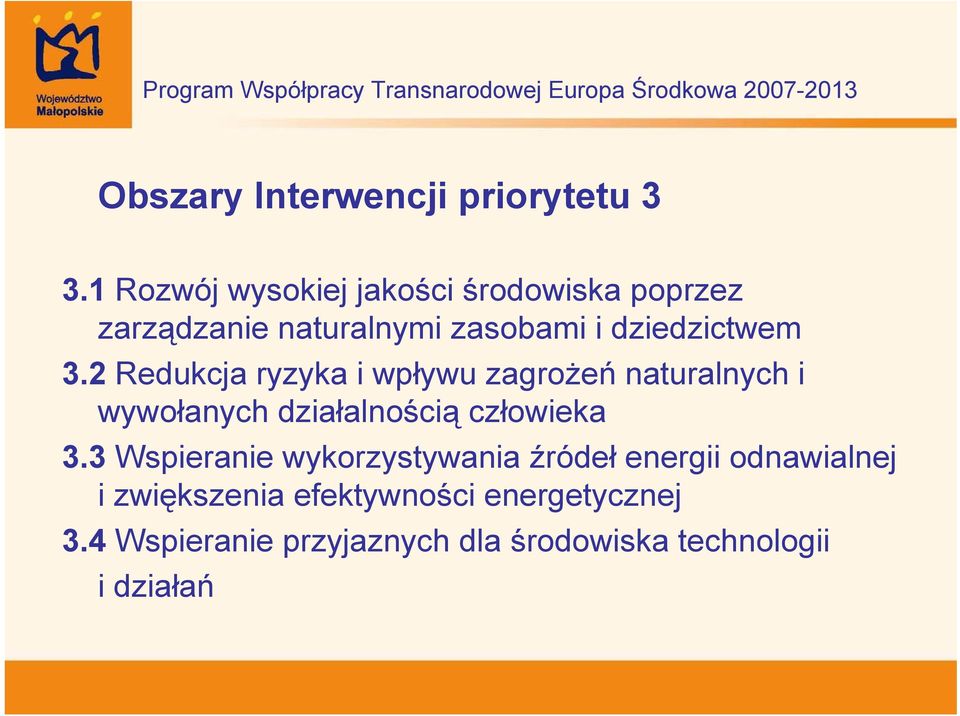 Województwo Małopolskie

Program Współpracy Transnarodowej Europa Środkowa 2007-2013

Obszary Interwencji priorytetu 3

3.1 Rozwój wysokiej jakości środowiska poprzez zarządzanie naturalnymi zasobami i dziedzictwem

3.2 Redukcja ryzyka i wpływu zagrożeń naturalnych i wywołanych działalnością człowieka

3.3 Wspieranie wykorzystywania źródeł energii odnawialnej i zwiększenia efektywności energetycznej

3.4 Wspieranie przyjaznych dla środowiska technologii i działań